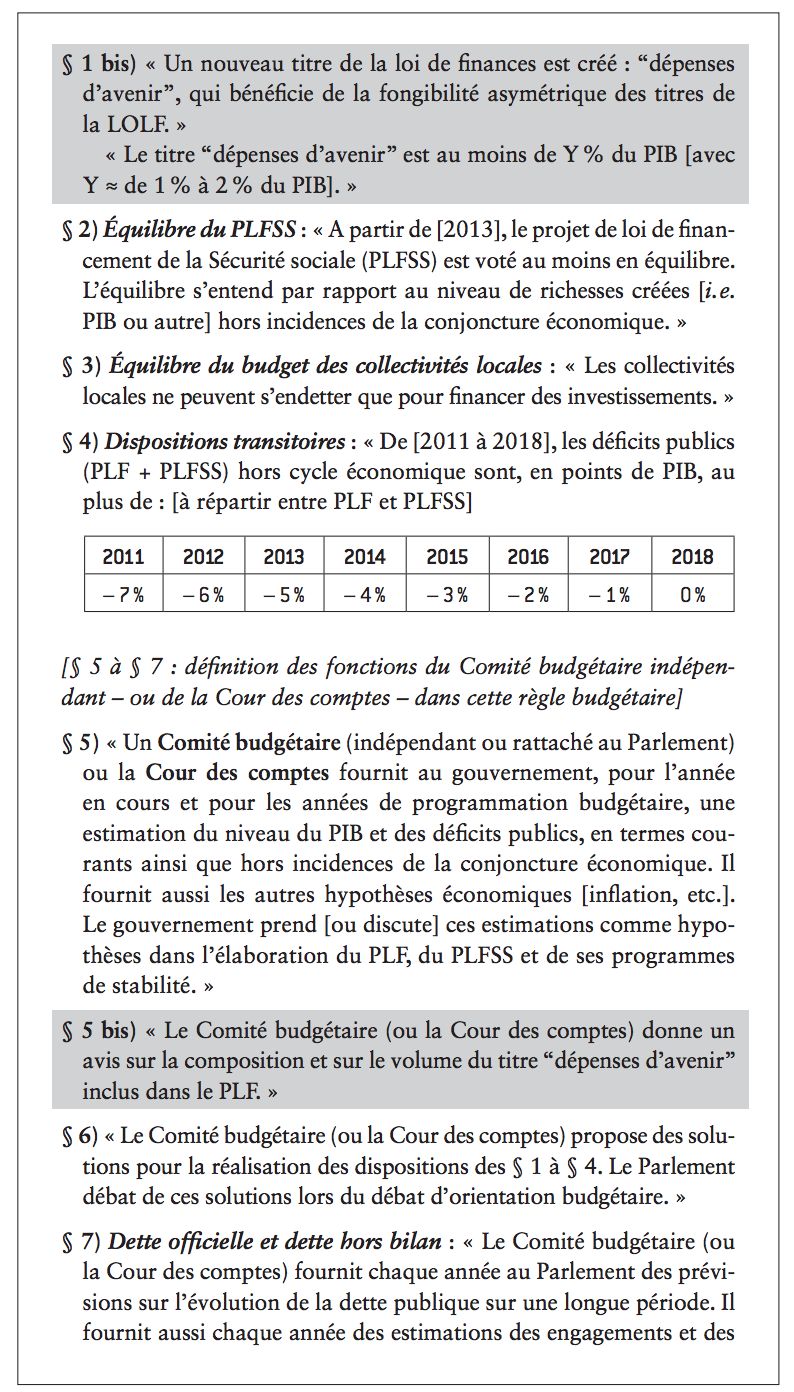 § 1 bis) « Un nouveau titre de la loi de finances est créé : “dépenses d’avenir”, qui bénéficie de la fongibilité asymétrique des titres de la LOLF. »

« Le titre “dépenses d’avenir” est au moins de Y % du PIB [avec Y ≈ de 1 % à 2 % du PIB]. »

§ 2) Équilibre du PLFSS : « A partir de [2013], le projet de loi de financement de la Sécurité sociale (PLFSS) est voté au moins en équilibre. L’équilibre s’entend par rapport au niveau de richesses créées [i.e. PIB ou autre] hors incidences de la conjoncture économique. »

§ 3) Équilibre du budget des collectivités locales : « Les collectivités locales ne peuvent s’endetter que pour financer des investissements. »

§ 4) Dispositions transitoires : « De [2011 à 2018], les déficits publics (PLF + PLFSS) hors cycle économique sont, en points de PIB, au plus de : [à répartir entre PLF et PLFSS]

| 2011 | 2012 | 2013 | 2014 | 2015 | 2016 | 2017 | 2018 |
|---|---|---|---|---|---|---|---|
| – 7 % | – 6 % | – 5 % | – 4 % | – 3 % | – 2 % | – 1 % | 0 % |

[§ 5 à § 7 : définition des fonctions du Comité budgétaire indépendant – ou de la Cour des comptes – dans cette règle budgétaire]

§ 5) « Un Comité budgétaire (indépendant ou rattaché au Parlement) ou la Cour des comptes fournit au gouvernement, pour l’année en cours et pour les années de programmation budgétaire, une estimation du niveau du PIB et des déficits publics, en termes courants ainsi que hors incidences de la conjoncture économique. Il fournit aussi les autres hypothèses économiques [inflation, etc.]. Le gouvernement prend [ou discute] ces estimations comme hypothèses dans l’élaboration du PLF, du PLFSS et de ses programmes de stabilité. »

§ 5 bis) « Le Comité budgétaire (ou la Cour des comptes) donne un avis sur la composition et sur le volume du titre “dépenses d’avenir” inclus dans le PLF. »

§ 6) « Le Comité budgétaire (ou la Cour des comptes) propose des solutions pour la réalisation des dispositions des § 1 à § 4. Le Parlement débat de ces solutions lors du débat d’orientation budgétaire. »

§ 7) Dette officielle et dette hors bilan : « Le Comité budgétaire (ou la Cour des comptes) fournit chaque année au Parlement des prévisions sur l’évolution de la dette publique sur une longue période. Il fournit aussi chaque année des estimations des engagements et des